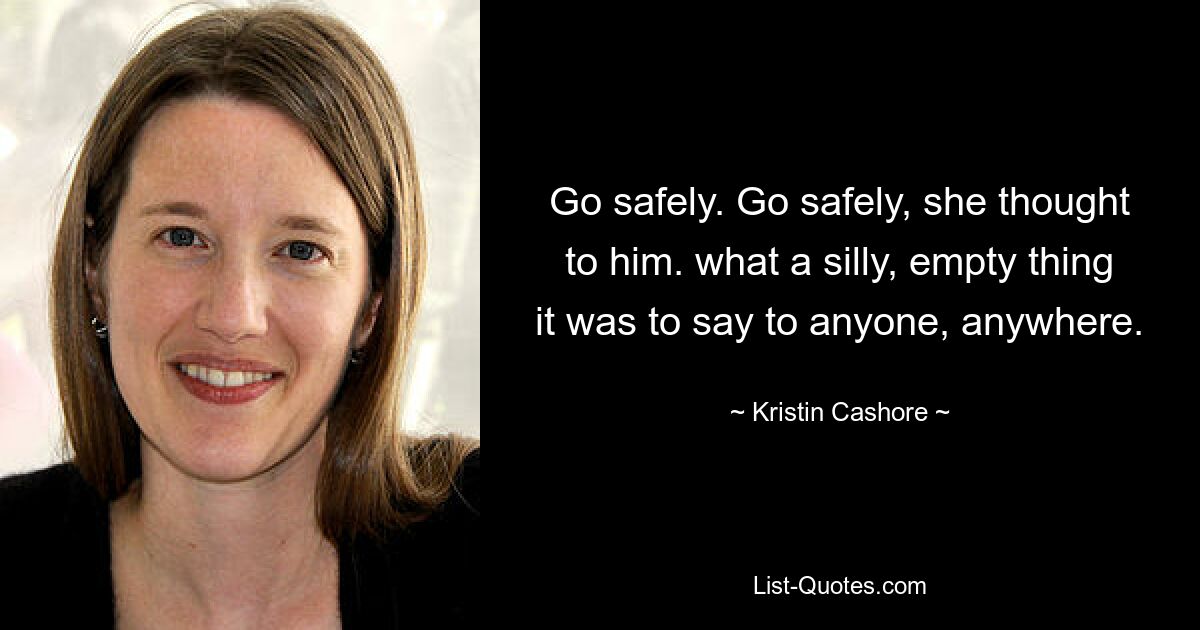 Go safely. Go safely, she thought to him. what a silly, empty thing it was to say to anyone, anywhere.

~ Kristin Cashore ~

List-Quotes.com